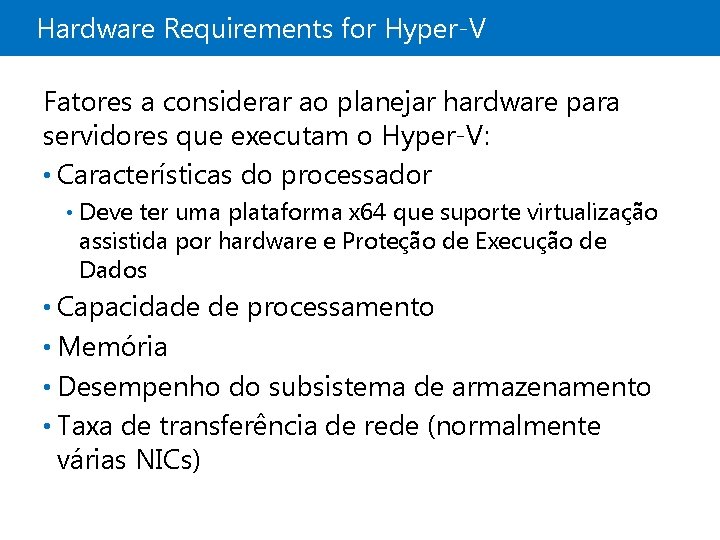 Hardware Requirements for Hyper-V

Fatores a considerar ao planejar hardware para servidores que executam o Hyper-V:

• Características do processador
  • Deve ter uma plataforma x64 que suporte virtualização assistida por hardware e Proteção de Execução de Dados
• Capacidade de processamento
• Memória
• Desempenho do subsistema de armazenamento
• Taxa de transferência de rede (normalmente várias NICs)